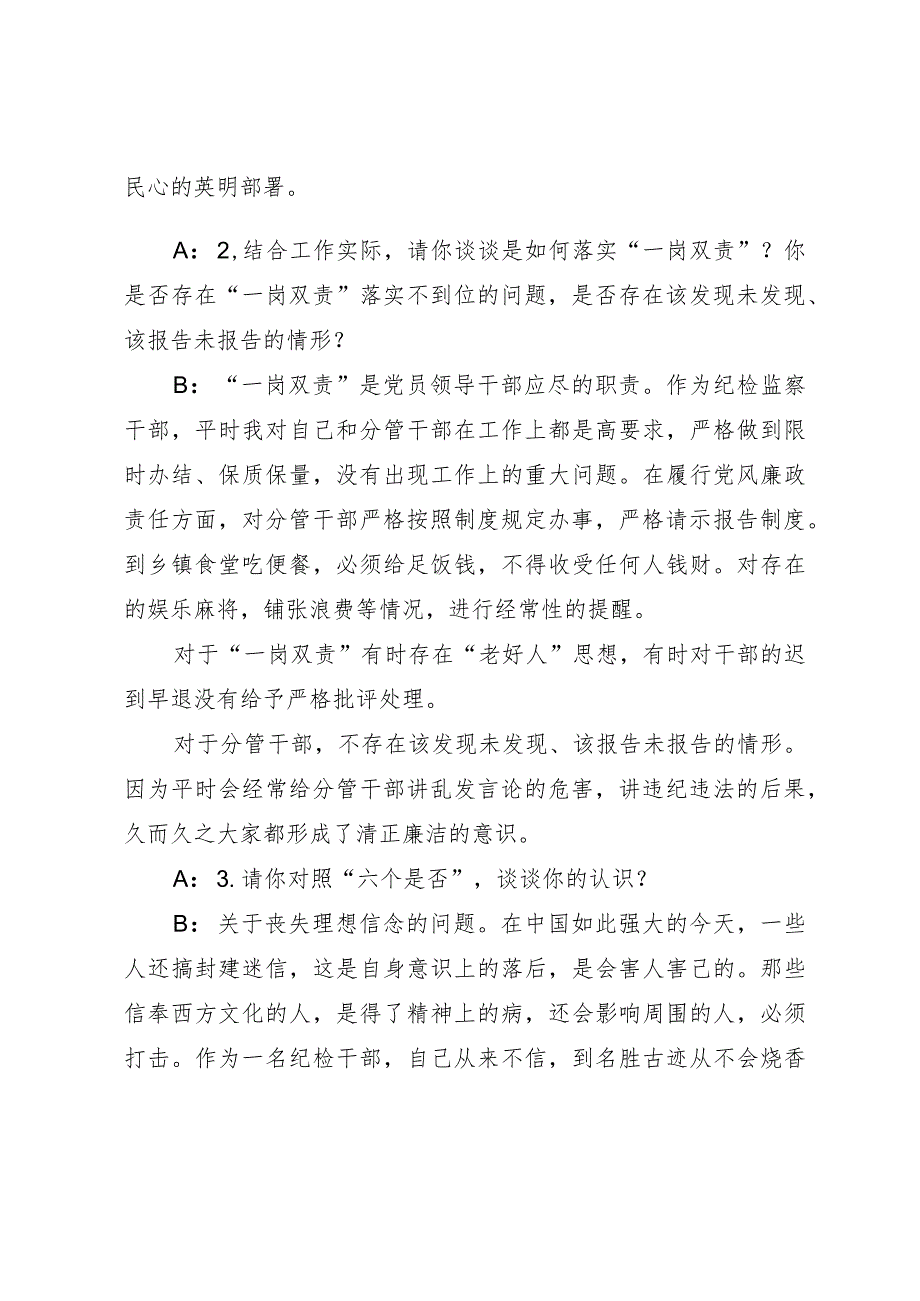 民心的英明部署。

A：2,结合工作实际，请你谈谈是如何落实“一岗双责”？你是否存在“一岗双责”落实不到位的问题，是否存在该发现未发现、该报告未报告的情形？

B：“一岗双责”是党员领导干部应尽的职责。作为纪检监察干部，平时我对自己和分管干部在工作上都是高要求，严格做到限时办结、保质保量，没有出现工作上的重大问题。在履行党风廉政责任方面，对分管干部严格按照制度规定办事，严格请示报告制度。到乡镇食堂吃便餐，必须给足饭钱，不得收受任何人钱财。对存在的娱乐麻将，铺张浪费等情况，进行经常性的提醒。

对于“一岗双责”有时存在“老好人”思想，有时对干部的迟到早退没有给予严格批评处理。

对于分管干部，不存在该发现未发现、该报告未报告的情形。因为平时会经常给分管干部讲乱发言论的危害，讲违纪违法的后果，久而久之大家都形成了清正廉洁的意识。

A：3.请你对照“六个是否”，谈谈你的认识？

B：关于丧失理想信念的问题。在中国如此强大的今天，一些人还搞封建迷信，这是自身意识上的落后，是会害人害己的。那些信奉西方文化的人，是得了精神上的病，还会影响周围的人，必须打击。作为一名纪检干部，自己从来不信，到名胜古迹从不会烧香